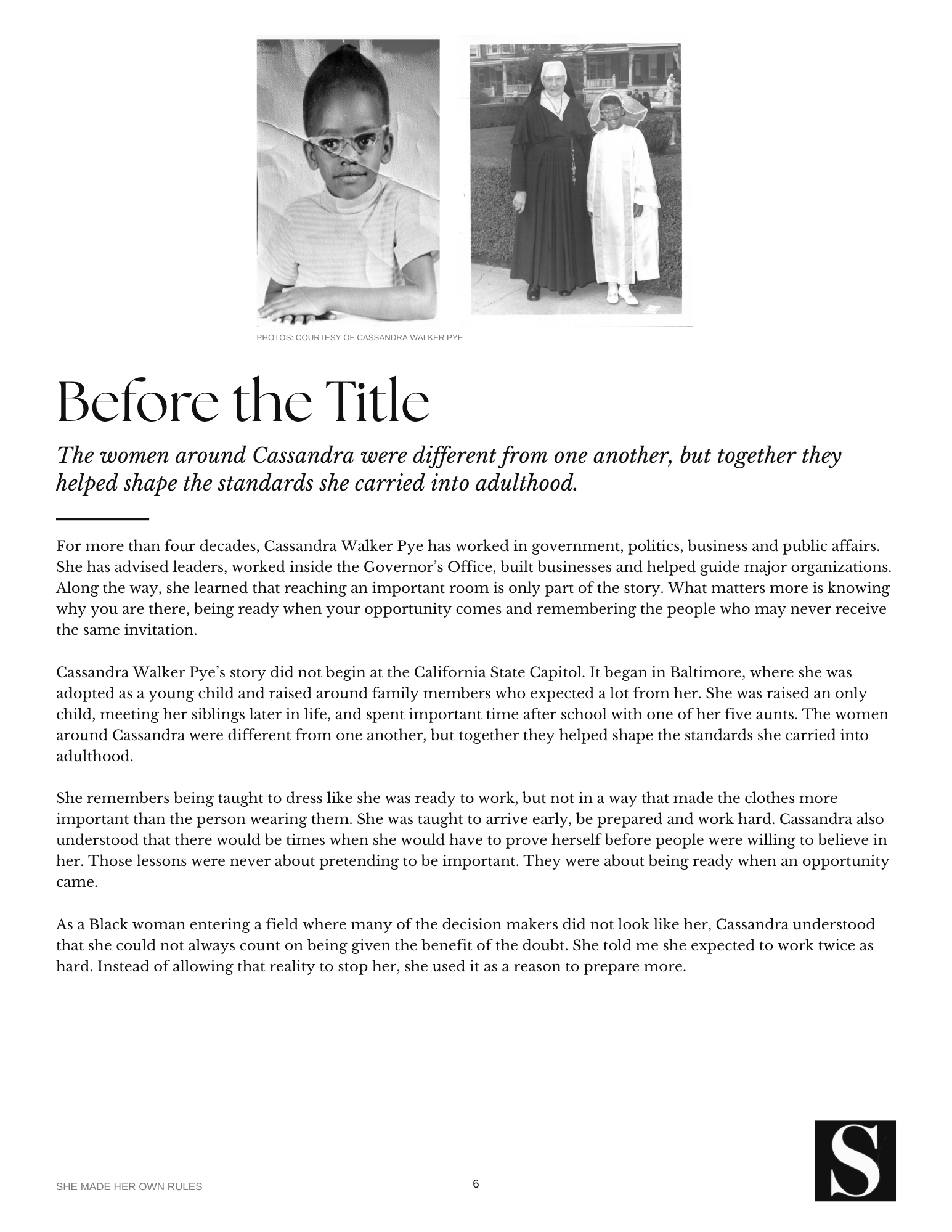 PHOTOS: COURTESY OF CASSANDRA WALKER PYE

Before the Title

The women around Cassandra were different from one another, but together they helped shape the standards she carried into adulthood.

For more than four decades, Cassandra Walker Pye has worked in government, politics, business and public affairs. She has advised leaders, worked inside the Governor's Office, built businesses and helped guide major organizations. Along the way, she learned that reaching an important room is only part of the story. What matters more is knowing why you are there, being ready when your opportunity comes and remembering the people who may never receive the same invitation.

Cassandra Walker Pye's story did not begin at the California State Capitol. It began in Baltimore, where she was adopted as a young child and raised around family members who expected a lot from her. She was raised an only child, meeting her siblings later in life, and spent important time after school with one of her five aunts. The women around Cassandra were different from one another, but together they helped shape the standards she carried into adulthood.

She remembers being taught to dress like she was ready to work, but not in a way that made the clothes more important than the person wearing them. She was taught to arrive early, be prepared and work hard. Cassandra also understood that there would be times when she would have to prove herself before people were willing to believe in her. Those lessons were never about pretending to be important. They were about being ready when an opportunity came.

As a Black woman entering a field where many of the decision makers did not look like her, Cassandra understood that she could not always count on being given the benefit of the doubt. She told me she expected to work twice as hard. Instead of allowing that reality to stop her, she used it as a reason to prepare more.

SHE MADE HER OWN RULES

6

S